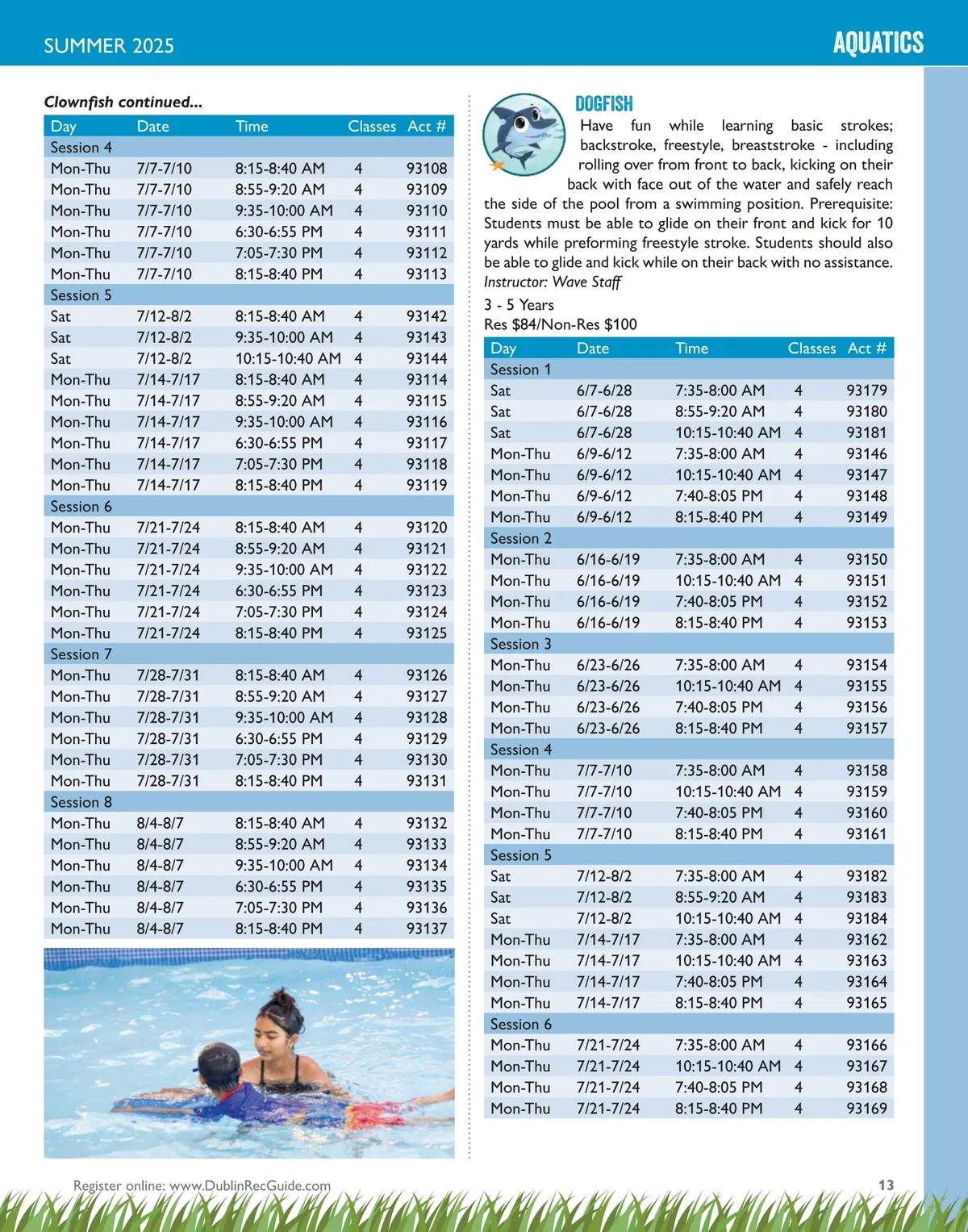 SUMMER 2025

AQUATICS

Clownfish continued...

| Day | Date | Time | Classes | Act # |
|---|---|---|---|---|
| Session 4 | | | | |
| Mon-Thu | 7/7-7/10 | 8:15-8:40 AM | 4 | 93108 |
| Mon-Thu | 7/7-7/10 | 8:55-9:20 AM | 4 | 93109 |
| Mon-Thu | 7/7-7/10 | 9:35-10:00 AM | 4 | 93110 |
| Mon-Thu | 7/7-7/10 | 6:30-6:55 PM | 4 | 93111 |
| Mon-Thu | 7/7-7/10 | 7:05-7:30 PM | 4 | 93112 |
| Mon-Thu | 7/7-7/10 | 8:15-8:40 PM | 4 | 93113 |
| Session 5 | | | | |
| Sat | 7/12-8/2 | 8:15-8:40 AM | 4 | 93142 |
| Sat | 7/12-8/2 | 9:35-10:00 AM | 4 | 93143 |
| Sat | 7/12-8/2 | 10:15-10:40 AM | 4 | 93144 |
| Mon-Thu | 7/14-7/17 | 8:15-8:40 AM | 4 | 93114 |
| Mon-Thu | 7/14-7/17 | 8:55-9:20 AM | 4 | 93115 |
| Mon-Thu | 7/14-7/17 | 9:35-10:00 AM | 4 | 93116 |
| Mon-Thu | 7/14-7/17 | 6:30-6:55 PM | 4 | 93117 |
| Mon-Thu | 7/14-7/17 | 7:05-7:30 PM | 4 | 93118 |
| Mon-Thu | 7/14-7/17 | 8:15-8:40 PM | 4 | 93119 |
| Session 6 | | | | |
| Mon-Thu | 7/21-7/24 | 8:15-8:40 AM | 4 | 93120 |
| Mon-Thu | 7/21-7/24 | 8:55-9:20 AM | 4 | 93121 |
| Mon-Thu | 7/21-7/24 | 9:35-10:00 AM | 4 | 93122 |
| Mon-Thu | 7/21-7/24 | 6:30-6:55 PM | 4 | 93123 |
| Mon-Thu | 7/21-7/24 | 7:05-7:30 PM | 4 | 93124 |
| Mon-Thu | 7/21-7/24 | 8:15-8:40 PM | 4 | 93125 |
| Session 7 | | | | |
| Mon-Thu | 7/28-7/31 | 8:15-8:40 AM | 4 | 93126 |
| Mon-Thu | 7/28-7/31 | 8:55-9:20 AM | 4 | 93127 |
| Mon-Thu | 7/28-7/31 | 9:35-10:00 AM | 4 | 93128 |
| Mon-Thu | 7/28-7/31 | 6:30-6:55 PM | 4 | 93129 |
| Mon-Thu | 7/28-7/31 | 7:05-7:30 PM | 4 | 93130 |
| Mon-Thu | 7/28-7/31 | 8:15-8:40 PM | 4 | 93131 |
| Session 8 | | | | |
| Mon-Thu | 8/4-8/7 | 8:15-8:40 AM | 4 | 93132 |
| Mon-Thu | 8/4-8/7 | 8:55-9:20 AM | 4 | 93133 |
| Mon-Thu | 8/4-8/7 | 9:35-10:00 AM | 4 | 93134 |
| Mon-Thu | 8/4-8/7 | 6:30-6:55 PM | 4 | 93135 |
| Mon-Thu | 8/4-8/7 | 7:05-7:30 PM | 4 | 93136 |
| Mon-Thu | 8/4-8/7 | 8:15-8:40 PM | 4 | 93137 |

DOGFISH

Have fun while learning basic strokes; backstroke, freestyle, breaststroke - including rolling over from front to back, kicking on their back with face out of the water and safely reach the side of the pool from a swimming position. Prerequisite: Students must be able to glide on their front and kick for 10 yards while preforming freestyle stroke. Students should also be able to glide and kick while on their back with no assistance. Instructor: Wave Staff

3 - 5 Years
Res $84/Non-Res $100

| Day | Date | Time | Classes | Act # |
|---|---|---|---|---|
| Session 1 | | | | |
| Sat | 6/7-6/28 | 7:35-8:00 AM | 4 | 93179 |
| Sat | 6/7-6/28 | 8:55-9:20 AM | 4 | 93180 |
| Sat | 6/7-6/28 | 10:15-10:40 AM | 4 | 93181 |
| Mon-Thu | 6/9-6/12 | 7:35-8:00 AM | 4 | 93146 |
| Mon-Thu | 6/9-6/12 | 10:15-10:40 AM | 4 | 93147 |
| Mon-Thu | 6/9-6/12 | 7:40-8:05 PM | 4 | 93148 |
| Mon-Thu | 6/9-6/12 | 8:15-8:40 PM | 4 | 93149 |
| Session 2 | | | | |
| Mon-Thu | 6/16-6/19 | 7:35-8:00 AM | 4 | 93150 |
| Mon-Thu | 6/16-6/19 | 10:15-10:40 AM | 4 | 93151 |
| Mon-Thu | 6/16-6/19 | 7:40-8:05 PM | 4 | 93152 |
| Mon-Thu | 6/16-6/19 | 8:15-8:40 PM | 4 | 93153 |
| Session 3 | | | | |
| Mon-Thu | 6/23-6/26 | 7:35-8:00 AM | 4 | 93154 |
| Mon-Thu | 6/23-6/26 | 10:15-10:40 AM | 4 | 93155 |
| Mon-Thu | 6/23-6/26 | 7:40-8:05 PM | 4 | 93156 |
| Mon-Thu | 6/23-6/26 | 8:15-8:40 PM | 4 | 93157 |
| Session 4 | | | | |
| Mon-Thu | 7/7-7/10 | 7:35-8:00 AM | 4 | 93158 |
| Mon-Thu | 7/7-7/10 | 10:15-10:40 AM | 4 | 93159 |
| Mon-Thu | 7/7-7/10 | 7:40-8:05 PM | 4 | 93160 |
| Mon-Thu | 7/7-7/10 | 8:15-8:40 PM | 4 | 93161 |
| Session 5 | | | | |
| Sat | 7/12-8/2 | 7:35-8:00 AM | 4 | 93182 |
| Sat | 7/12-8/2 | 8:55-9:20 AM | 4 | 93183 |
| Sat | 7/12-8/2 | 10:15-10:40 AM | 4 | 93184 |
| Mon-Thu | 7/14-7/17 | 7:35-8:00 AM | 4 | 93162 |
| Mon-Thu | 7/14-7/17 | 10:15-10:40 AM | 4 | 93163 |
| Mon-Thu | 7/14-7/17 | 7:40-8:05 PM | 4 | 93164 |
| Mon-Thu | 7/14-7/17 | 8:15-8:40 PM | 4 | 93165 |
| Session 6 | | | | |
| Mon-Thu | 7/21-7/24 | 7:35-8:00 AM | 4 | 93166 |
| Mon-Thu | 7/21-7/24 | 10:15-10:40 AM | 4 | 93167 |
| Mon-Thu | 7/21-7/24 | 7:40-8:05 PM | 4 | 93168 |
| Mon-Thu | 7/21-7/24 | 8:15-8:40 PM | 4 | 93169 |

Register online: www.DublinRecGuide.com

13